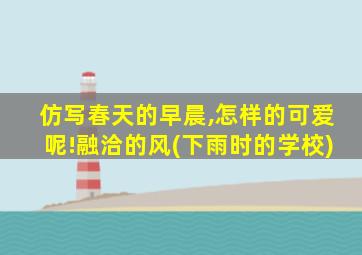 仿写春天的早晨,怎样的可爱呢!融洽的风(下雨时的学校)